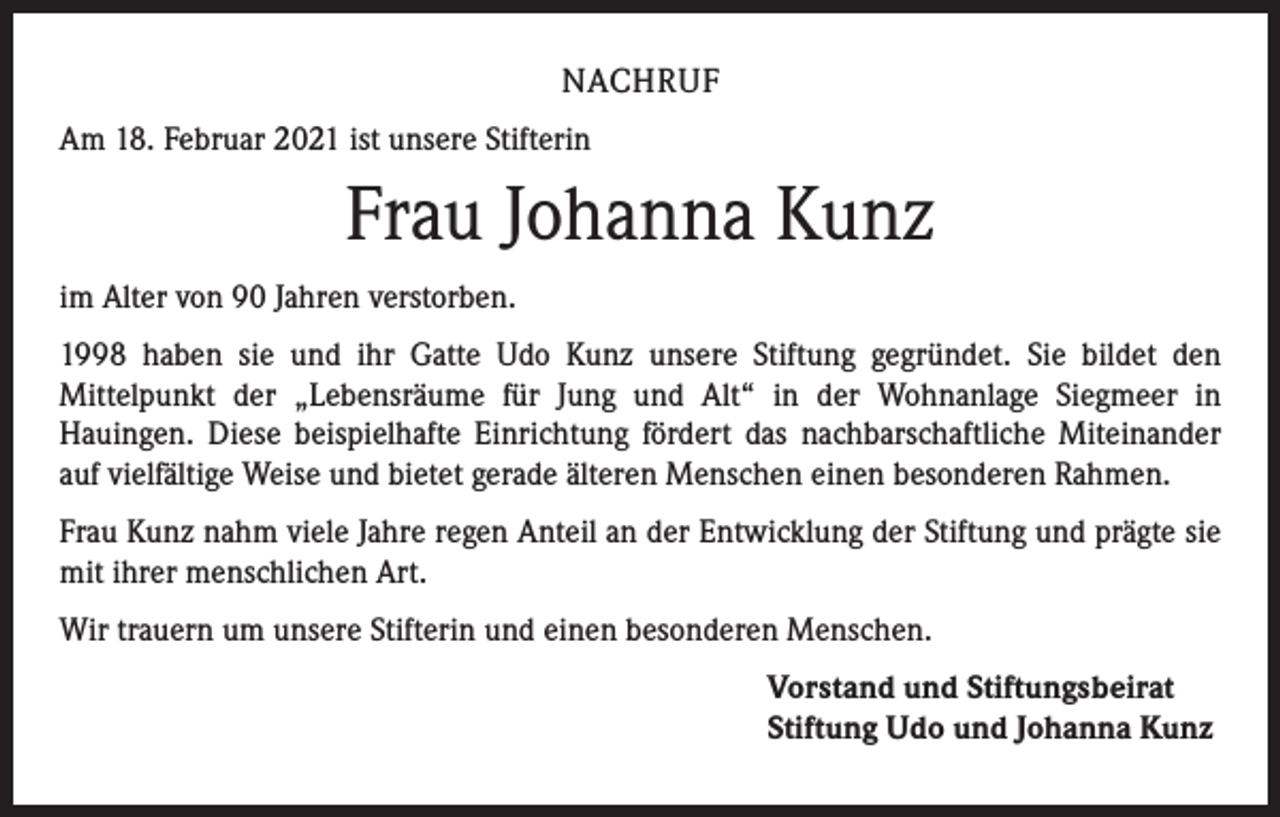 NACHRUF

Am 18. Februar 2021 ist unsere Stifterin

Frau Johanna Kunz

im Alter von 90 Jahren verstorben.

1998 haben sie und ihr Gatte Udo Kunz unsere Stiftung gegründet. Sie bildet den Mittelpunkt der „Lebensräume für Jung und Alt“ in der Wohnanlage Siegmeer in Hauingen. Diese beispielhafte Einrichtung fördert das nachbarschaftliche Miteinander auf vielfältige Weise und bietet gerade älteren Menschen einen besonderen Rahmen.

Frau Kunz nahm viele Jahre regen Anteil an der Entwicklung der Stiftung und prägte sie mit ihrer menschlichen Art.

Wir trauern um unsere Stifterin und einen besonderen Menschen.

Vorstand und Stiftungsbeirat
Stiftung Udo und Johanna Kunz